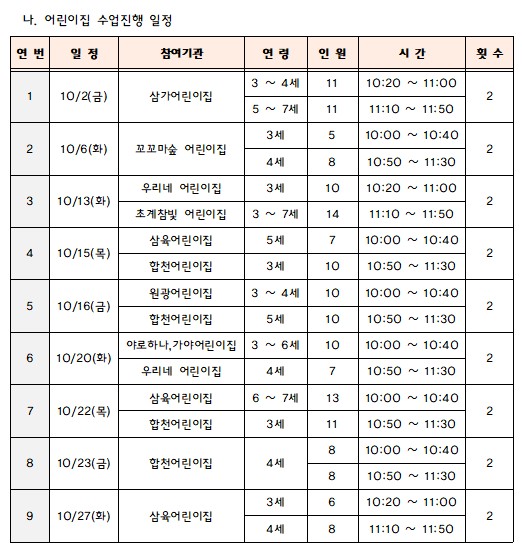 나. 어린이집 수업진행 일정

| 연 번 | 일 정 | 참여기관 | 연 령 | 인 원 | 시 간 | 횟 수 |
|---|---|---|---|---|---|---|
| 1 | 10/2(금) | 삼가어린이집 | 3 ~ 4세 | 11 | 10:20 ~ 11:00 | 2 |
| | | | 5 ~ 7세 | 11 | 11:10 ~ 11:50 | |
| 2 | 10/6(화) | 꼬꼬마숲 어린이집 | 3세 | 5 | 10:00 ~ 10:40 | 2 |
| | | | 4세 | 8 | 10:50 ~ 11:30 | |
| 3 | 10/13(화) | 우리네 어린이집 | 3세 | 10 | 10:20 ~ 11:00 | 2 |
| | | 초계참빛 어린이집 | 3 ~ 7세 | 14 | 11:10 ~ 11:50 | |
| 4 | 10/15(목) | 삼육어린이집 | 5세 | 7 | 10:00 ~ 10:40 | 2 |
| | | 합천어린이집 | 3세 | 10 | 10:50 ~ 11:30 | |
| 5 | 10/16(금) | 원광어린이집 | 3 ~ 4세 | 10 | 10:00 ~ 10:40 | 2 |
| | | 합천어린이집 | 5세 | 10 | 10:50 ~ 11:30 | |
| 6 | 10/20(화) | 야로하나,가야어린이집 | 3 ~ 6세 | 10 | 10:00 ~ 10:40 | 2 |
| | | 우리네 어린이집 | 4세 | 7 | 10:50 ~ 11:30 | |
| 7 | 10/22(목) | 삼육어린이집 | 6 ~ 7세 | 13 | 10:00 ~ 10:40 | 2 |
| | | 합천어린이집 | 3세 | 11 | 10:50 ~ 11:30 | |
| 8 | 10/23(금) | 합천어린이집 | 4세 | 8 | 10:00 ~ 10:40 | 2 |
| | | | | 8 | 10:50 ~ 11:30 | |
| 9 | 10/27(화) | 삼육어린이집 | 3세 | 6 | 10:20 ~ 11:00 | 2 |
| | | | 4세 | 8 | 11:10 ~ 11:50 | |